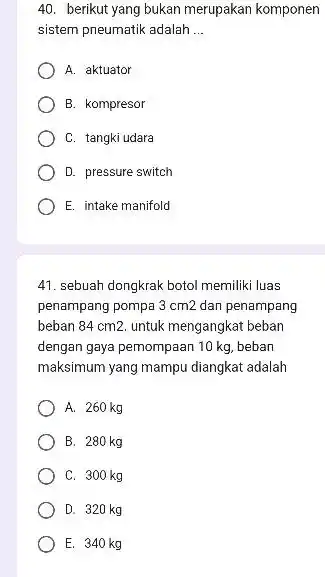 40. berikut yang bukan merupakan komponen sistem pneumatik adalah ...

A. aktuator

B. kompresor

C. tangki udara

D. pressure switch

E. intake manifold

41. sebuah dongkrak botol memiliki luas penampang pompa 3 cm2 dan penampang beban 84 cm2. untuk mengangkat beban dengan gaya pemompaan 10 kg, beban maksimum yang mampu diangkat adalah

A. 260 kg

B. 280 kg

C. 300 kg

D. 320 kg

E. 340 kg